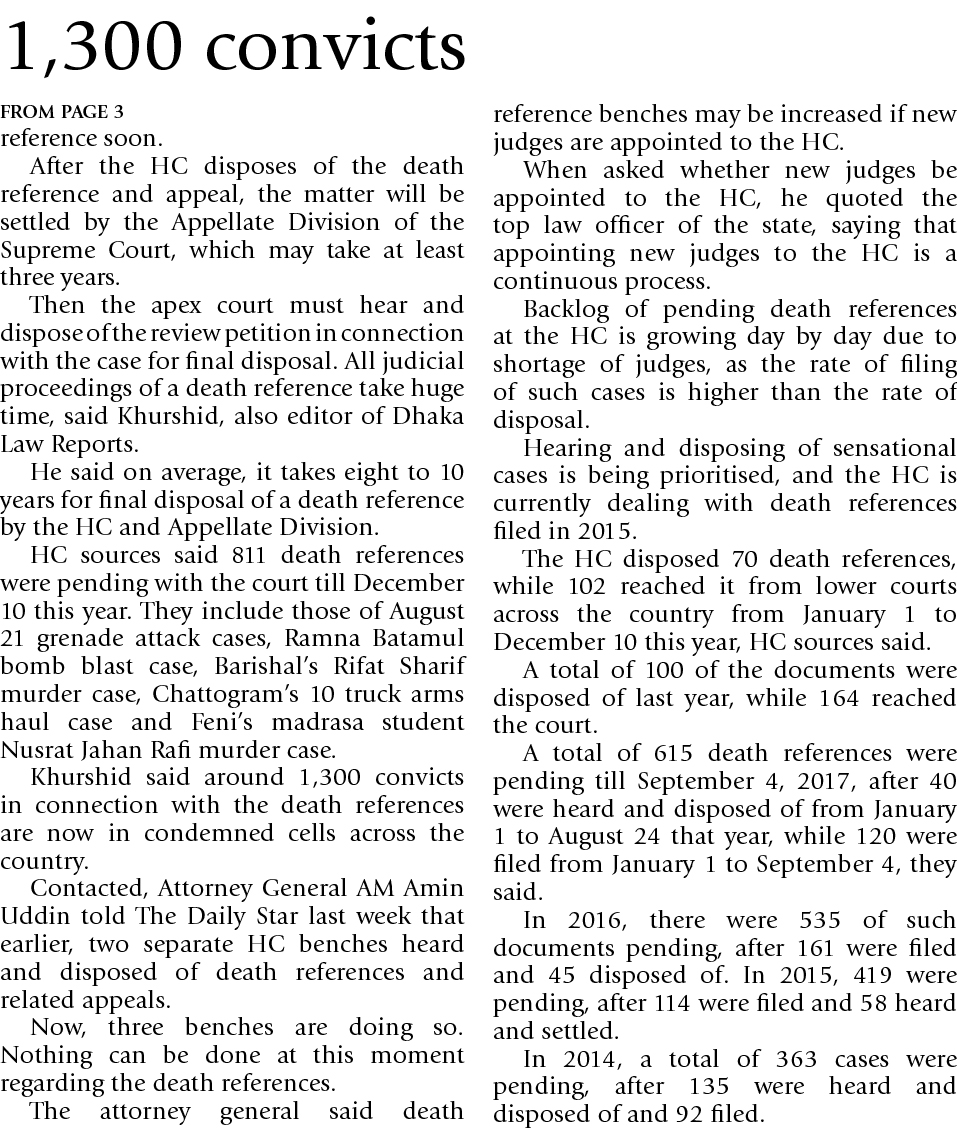 1,300 convicts

FROM PAGE 3
reference soon.

After the HC disposes of the death reference and appeal, the matter will be settled by the Appellate Division of the Supreme Court, which may take at least three years.

Then the apex court must hear and dispose of the review petition in connection with the case for final disposal. All judicial proceedings of a death reference take huge time, said Khurshid, also editor of Dhaka Law Reports.

He said on average, it takes eight to 10 years for final disposal of a death reference by the HC and Appellate Division.

HC sources said 811 death references were pending with the court till December 10 this year. They include those of August 21 grenade attack cases, Ramna Batamul bomb blast case, Barishal's Rifat Sharif murder case, Chattogram's 10 truck arms haul case and Feni's madrasa student Nusrat Jahan Rafi murder case.

Khurshid said around 1,300 convicts in connection with the death references are now in condemned cells across the country.

Contacted, Attorney General AM Amin Uddin told The Daily Star last week that earlier, two separate HC benches heard and disposed of death references and related appeals.

Now, three benches are doing so. Nothing can be done at this moment regarding the death references.

The attorney general said death reference benches may be increased if new judges are appointed to the HC.

When asked whether new judges be appointed to the HC, he quoted the top law officer of the state, saying that appointing new judges to the HC is a continuous process.

Backlog of pending death references at the HC is growing day by day due to shortage of judges, as the rate of filing of such cases is higher than the rate of disposal.

Hearing and disposing of sensational cases is being prioritised, and the HC is currently dealing with death references filed in 2015.

The HC disposed 70 death references, while 102 reached it from lower courts across the country from January 1 to December 10 this year, HC sources said.

A total of 100 of the documents were disposed of last year, while 164 reached the court.

A total of 615 death references were pending till September 4, 2017, after 40 were heard and disposed of from January 1 to August 24 that year, while 120 were filed from January 1 to September 4, they said.

In 2016, there were 535 of such documents pending, after 161 were filed and 45 disposed of. In 2015, 419 were pending, after 114 were filed and 58 heard and settled.

In 2014, a total of 363 cases were pending, after 135 were heard and disposed of and 92 filed.